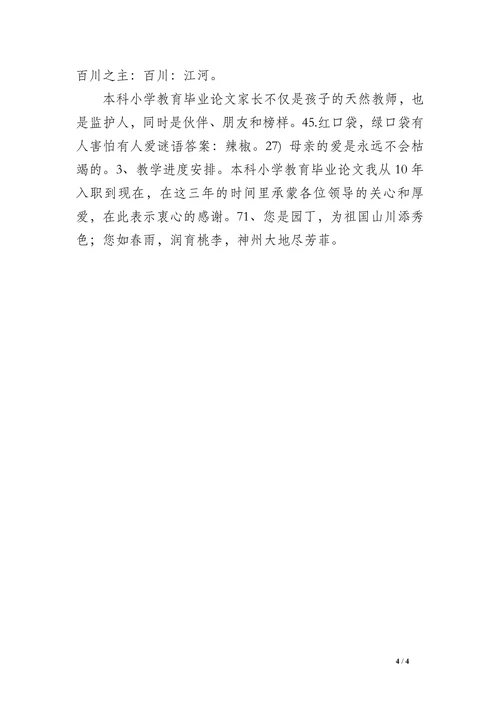 百川之主：百川：江河。

本科小学教育毕业论文家长不仅是孩子的天然教师，也是监护人，同时是伙伴、朋友和榜样。45.红口袋，绿口袋有人害怕有人爱谜语答案：辣椒。27) 母亲的爱是永远不会枯竭的。3、教学进度安排。本科小学教育毕业论文我从10年入职到现在，在这三年的时间里承蒙各位领导的关心和厚爱，在此表示衷心的感谢。71、您是园丁，为祖国山川添秀色；您如春雨，润育桃李，神州大地尽芳菲。

4 / 4